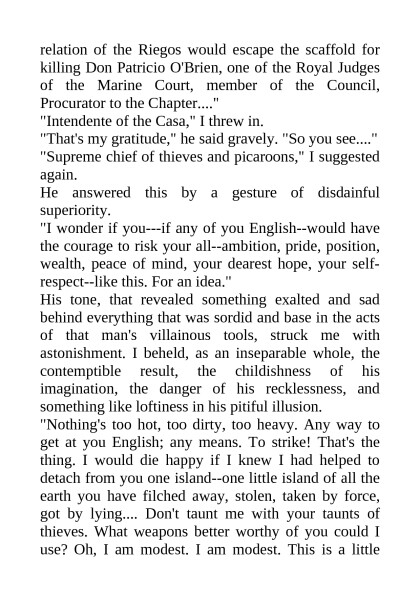 relation of the Riegos would escape the scaffold for killing Don Patricio O'Brien, one of the Royal Judges of the Marine Court, member of the Council, Procurator to the Chapter...."

"Intendente of the Casa," I threw in.

"That's my gratitude," he said gravely. "So you see...."

"Supreme chief of thieves and picaroons," I suggested again.

He answered this by a gesture of disdainful superiority.

"I wonder if you---if any of you English--would have the courage to risk your all--ambition, pride, position, wealth, peace of mind, your dearest hope, your self-respect--like this. For an idea."

His tone, that revealed something exalted and sad behind everything that was sordid and base in the acts of that man's villainous tools, struck me with astonishment. I beheld, as an inseparable whole, the contemptible result, the childishness of his imagination, the danger of his recklessness, and something like loftiness in his pitiful illusion.

"Nothing's too hot, too dirty, too heavy. Any way to get at you English; any means. To strike! That's the thing. I would die happy if I knew I had helped to detach from you one island--one little island of all the earth you have filched away, stolen, taken by force, got by lying.... Don't taunt me with your taunts of thieves. What weapons better worthy of you could I use? Oh, I am modest. I am modest. This is a little